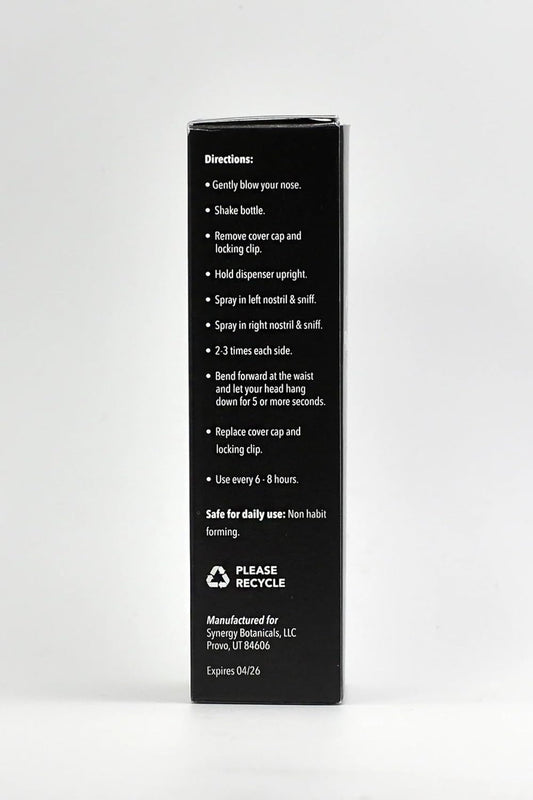 Directions:

• Gently blow your nose.

• Shake bottle.

• Remove cover cap and locking clip.

• Hold dispenser upright.

• Spray in left nostril & sniff.

• Spray in right nostril & sniff.

• 2-3 times each side.

• Bend forward at the waist and let your head hang down for 5 or more seconds.

• Replace cover cap and locking clip.

• Use every 6 - 8 hours.

Safe for daily use: Non habit forming.

PLEASE RECYCLE

Manufactured for
Synergy Botanicals, LLC
Provo, UT 84606

Expires 04/26